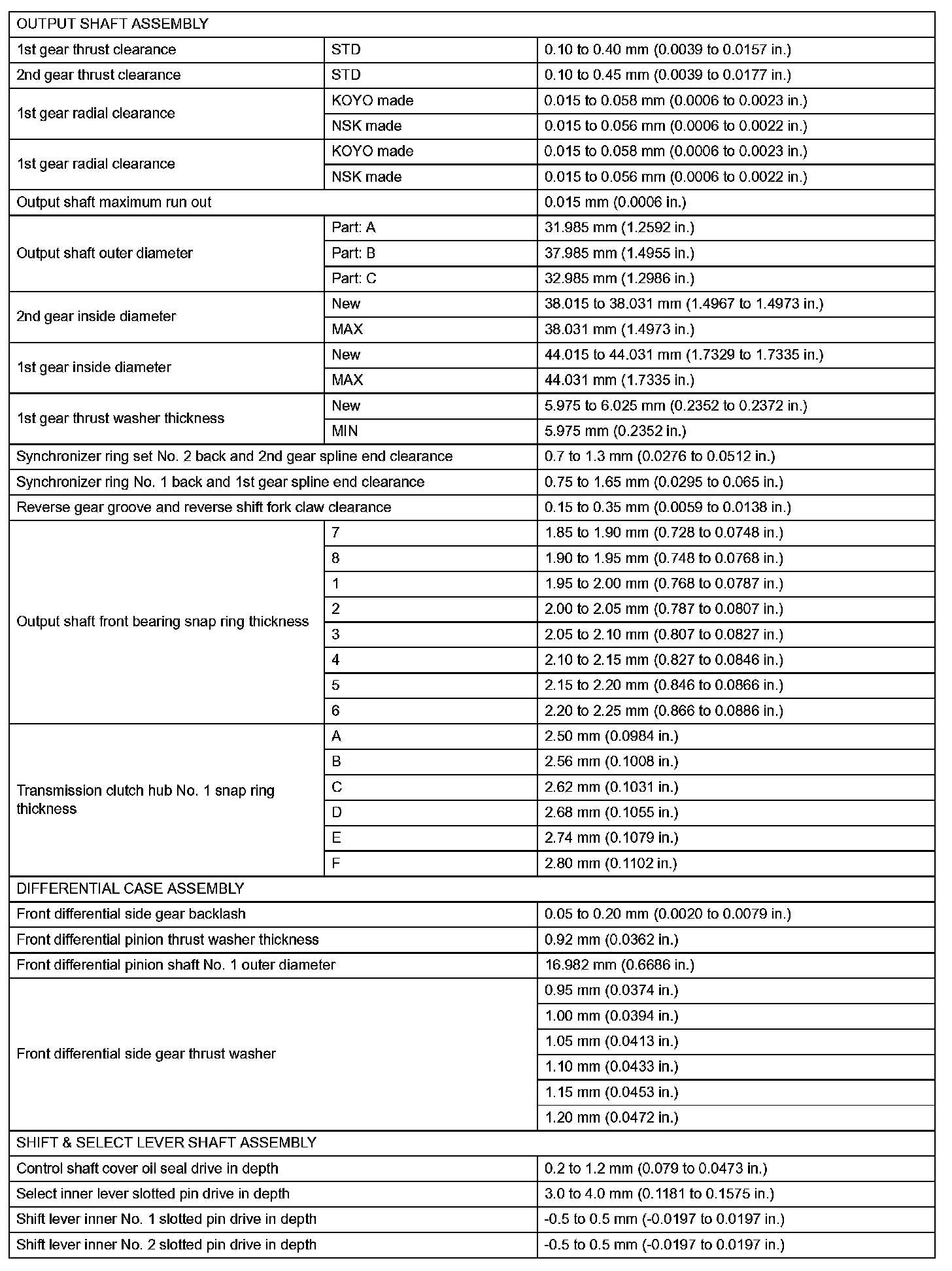 | OUTPUT SHAFT ASSEMBLY | | |
|---|---|---|
| 1st gear thrust clearance | STD | 0.10 to 0.40 mm (0.0039 to 0.0157 in.) |
| 2nd gear thrust clearance | STD | 0.10 to 0.45 mm (0.0039 to 0.0177 in.) |
| 1st gear radial clearance | KOYO made | 0.015 to 0.058 mm (0.0006 to 0.0023 in.) |
| | NSK made | 0.015 to 0.056 mm (0.0006 to 0.0022 in.) |
| 1st gear radial clearance | KOYO made | 0.015 to 0.058 mm (0.0006 to 0.0023 in.) |
| | NSK made | 0.015 to 0.056 mm (0.0006 to 0.0022 in.) |
| Output shaft maximum run out | | 0.015 mm (0.0006 in.) |
| Output shaft outer diameter | Part: A | 31.985 mm (1.2592 in.) |
| | Part: B | 37.985 mm (1.4955 in.) |
| | Part: C | 32.985 mm (1.2986 in.) |
| 2nd gear inside diameter | New | 38.015 to 38.031 mm (1.4967 to 1.4973 in.) |
| | MAX | 38.031 mm (1.4973 in.) |
| 1st gear inside diameter | New | 44.015 to 44.031 mm (1.7329 to 1.7335 in.) |
| | MAX | 44.031 mm (1.7335 in.) |
| 1st gear thrust washer thickness | New | 5.975 to 6.025 mm (0.2352 to 0.2372 in.) |
| | MIN | 5.975 mm (0.2352 in.) |
| Synchronizer ring set No. 2 back and 2nd gear spline end clearance | | 0.7 to 1.3 mm (0.0276 to 0.0512 in.) |
| Synchronizer ring No. 1 back and 1st gear spline end clearance | | 0.75 to 1.65 mm (0.0295 to 0.065 in.) |
| Reverse gear groove and reverse shift fork claw clearance | | 0.15 to 0.35 mm (0.0059 to 0.0138 in.) |
| Output shaft front bearing snap ring thickness | 7 | 1.85 to 1.90 mm (0.728 to 0.0748 in.) |
| | 8 | 1.90 to 1.95 mm (0.748 to 0.0768 in.) |
| | 1 | 1.95 to 2.00 mm (0.768 to 0.0787 in.) |
| | 2 | 2.00 to 2.05 mm (0.787 to 0.0807 in.) |
| | 3 | 2.05 to 2.10 mm (0.807 to 0.0827 in.) |
| | 4 | 2.10 to 2.15 mm (0.827 to 0.0846 in.) |
| | 5 | 2.15 to 2.20 mm (0.846 to 0.0866 in.) |
| | 6 | 2.20 to 2.25 mm (0.866 to 0.0886 in.) |
| Transmission clutch hub No. 1 snap ring thickness | A | 2.50 mm (0.0984 in.) |
| | B | 2.56 mm (0.1008 in.) |
| | C | 2.62 mm (0.1031 in.) |
| | D | 2.68 mm (0.1055 in.) |
| | E | 2.74 mm (0.1079 in.) |
| | F | 2.80 mm (0.1102 in.) |
| DIFFERENTIAL CASE ASSEMBLY | | |
| Front differential side gear backlash | | 0.05 to 0.20 mm (0.0020 to 0.0079 in.) |
| Front differential pinion thrust washer thickness | | 0.92 mm (0.0362 in.) |
| Front differential pinion shaft No. 1 outer diameter | | 16.982 mm (0.6686 in.) |
| Front differential side gear thrust washer | | 0.95 mm (0.0374 in.) |
| | | 1.00 mm (0.0394 in.) |
| | | 1.05 mm (0.0413 in.) |
| | | 1.10 mm (0.0433 in.) |
| | | 1.15 mm (0.0453 in.) |
| | | 1.20 mm (0.0472 in.) |
| SHIFT & SELECT LEVER SHAFT ASSEMBLY | | |
| Control shaft cover oil seal drive in depth | | 0.2 to 1.2 mm (0.079 to 0.0473 in.) |
| Select inner lever slotted pin drive in depth | | 3.0 to 4.0 mm (0.1181 to 0.1575 in.) |
| Shift lever inner No. 1 slotted pin drive in depth | | -0.5 to 0.5 mm (-0.0197 to 0.0197 in.) |
| Shift lever inner No. 2 slotted pin drive in depth | | -0.5 to 0.5 mm (-0.0197 to 0.0197 in.) |